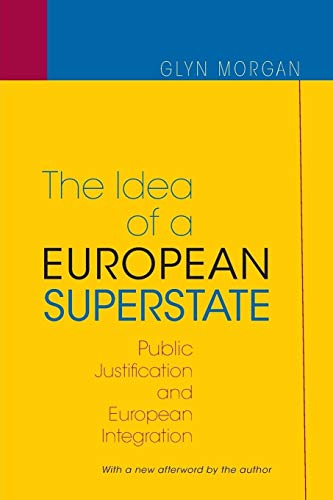 GLYN MORGAN

The Idea of a EUROPEAN SUPERSTATE

Public Justification and European Integration

With a new afterword by the author